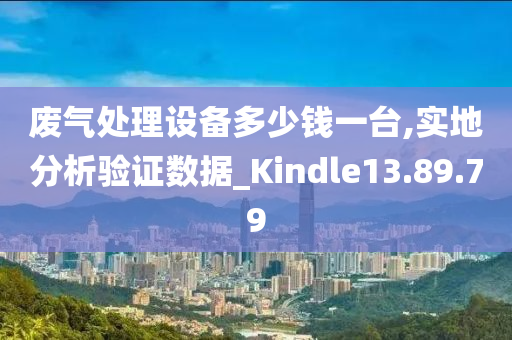 废气处理设备多少钱一台,实地分析验证数据_Kindle13.89.79